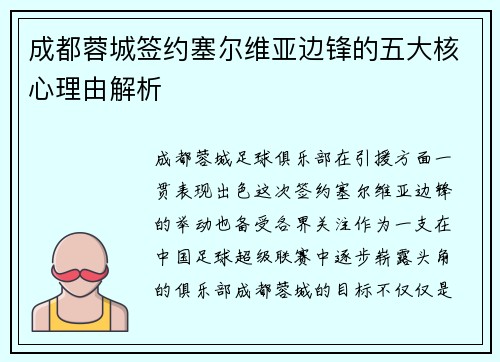 成都蓉城签约塞尔维亚边锋的五大核心理由解析

成都蓉城足球俱乐部在引援方面一贯表现出色这次签约塞尔维亚边锋的举动也备受各界关注作为一支在中国足球超级联赛中逐步崭露头角的俱乐部成都蓉城的目标不仅仅是